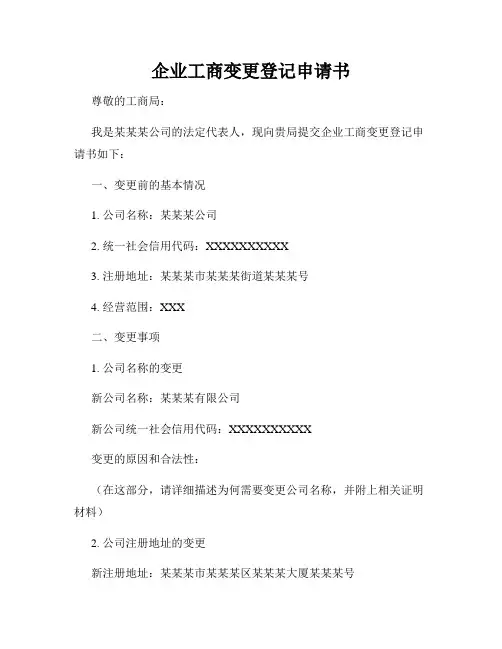 企业工商变更登记申请书

尊敬的工商局：

我是某某某公司的法定代表人，现向贵局提交企业工商变更登记申请书如下：

一、变更前的基本情况

1. 公司名称：某某某公司

2. 统一社会信用代码：XXXXXXXXXX

3. 注册地址：某某某市某某某街道某某某号

4. 经营范围：XXX

二、变更事项

1. 公司名称的变更

新公司名称：某某某有限公司

新公司统一社会信用代码：XXXXXXXXXX

变更的原因和合法性：

（在这部分，请详细描述为何需要变更公司名称，并附上相关证明材料）

2. 公司注册地址的变更

新注册地址：某某某市某某某区某某某大厦某某某号